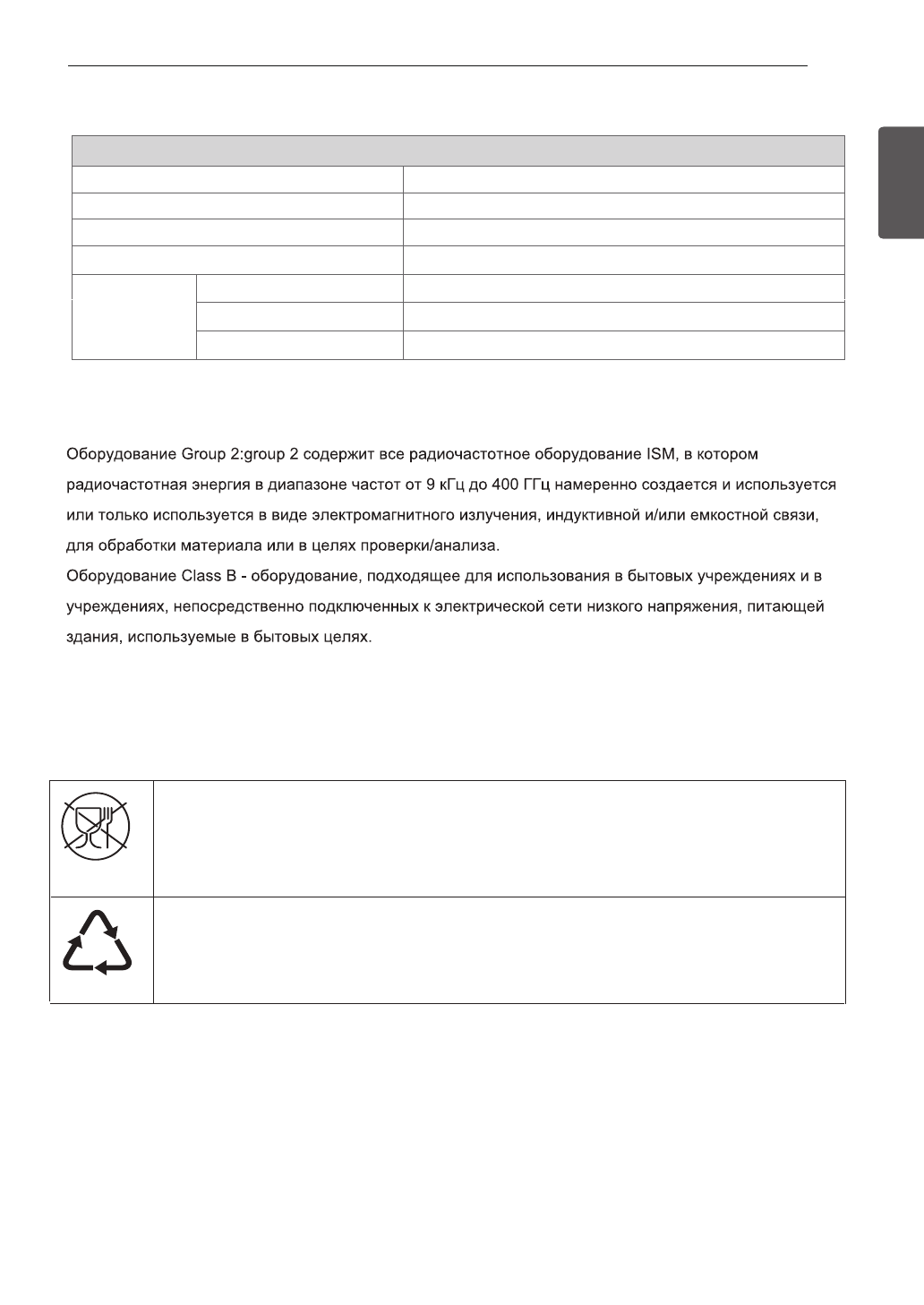 Оборудование Group 2:group 2 содержит все радиочастотное оборудование ISM, в котором радиочастотная энергия в диапазоне частот от 9 кГц до 400 ГГц намеренно создается и используется или только используется в виде электромагнитного излучения, индуктивной и/или емкостной связи, для обработки материала или в целях проверки/анализа.
Оборудование Class B - оборудование, подходящее для использования в бытовых учреждениях и в учреждениях, непосредственно подключенных к электрической сети низкого напряжения, питающей здания, используемые в бытовых целях.